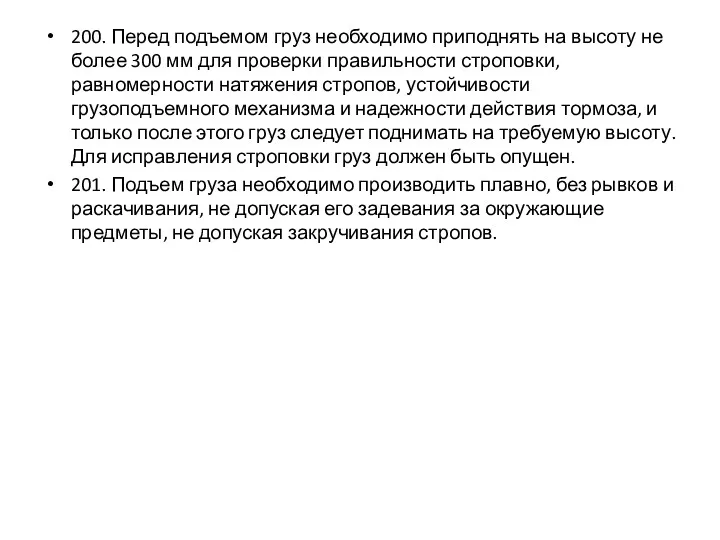 • 200. Перед подъемом груз необходимо приподнять на высоту не более 300 мм для проверки правильности строповки, равномерности натяжения стропов, устойчивости грузоподъемного механизма и надежности действия тормоза, и только после этого груз следует поднимать на требуемую высоту. Для исправления строповки груз должен быть опущен.

• 201. Подъем груза необходимо производить плавно, без рывков и раскачивания, не допуская его задевания за окружающие предметы, не допуская закручивания стропов.